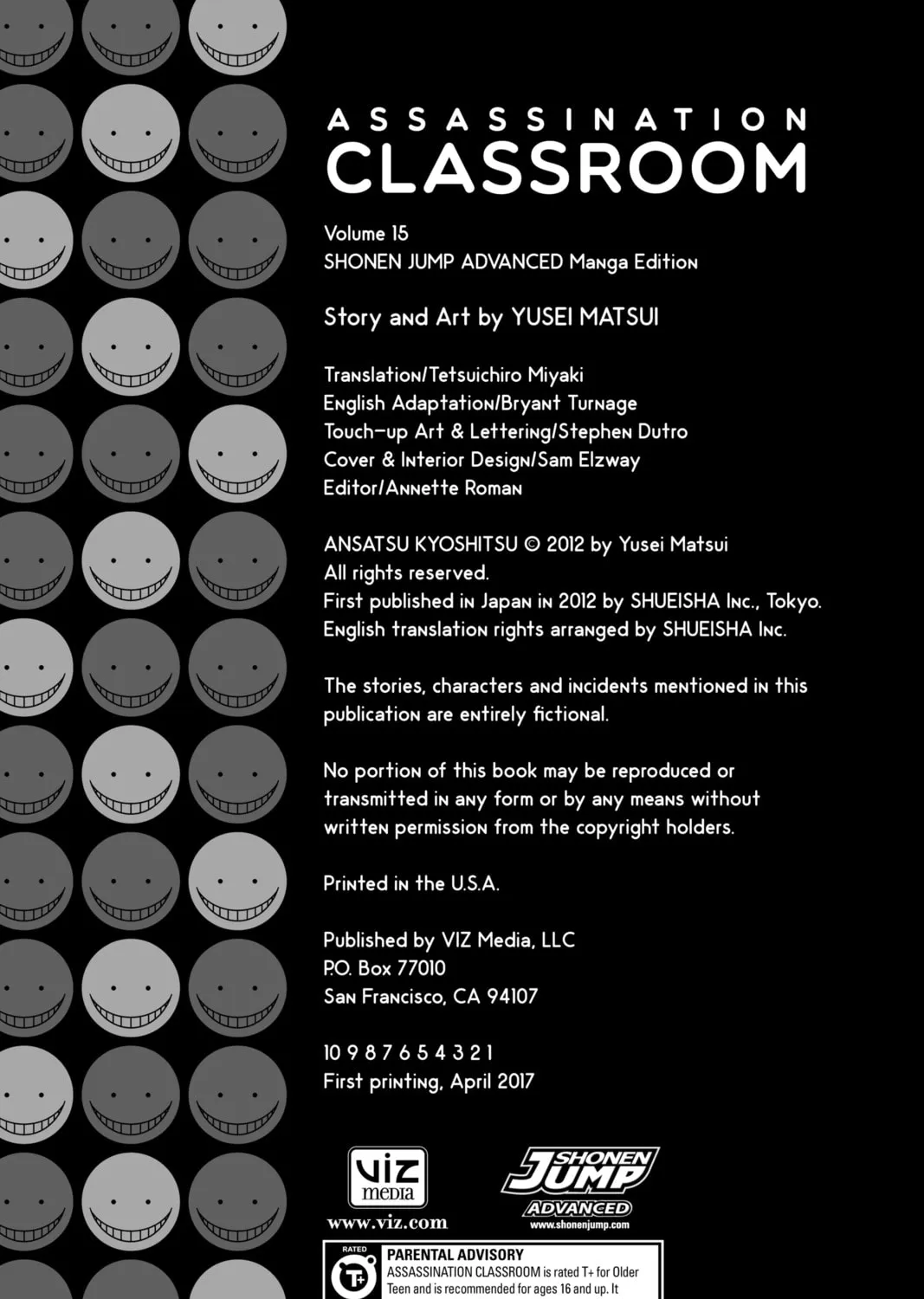 ASSASSINATION
CLASSROOM

Volume 15
SHONEN JUMP ADVANCED Manga Edition

Story and Art by YUSEI MATSUI

Translation/Tetsuichiro Miyaki
English Adaptation/Bryant Turnage
Touch-up Art & Lettering/Stephen Dutro
Cover & Interior Design/Sam Elzway
Editor/Annette Roman

ANSATSU KYOSHITSU © 2012 by Yusei Matsui
All rights reserved.
First published in Japan in 2012 by SHUEISHA Inc., Tokyo.
English translation rights arranged by SHUEISHA Inc.

The stories, characters and incidents mentioned in this publication are entirely fictional.

No portion of this book may be reproduced or transmitted in any form or by any means without written permission from the copyright holders.

Printed in the U.S.A.

Published by VIZ Media, LLC
P.O. Box 77010
San Francisco, CA 94107

10 9 8 7 6 5 4 3 2 1
First printing, April 2017

VIZ media
www.viz.com

SHONEN JUMP
ADVANCED
www.shonenjump.com

RATED
T+
PARENTAL ADVISORY
ASSASSINATION CLASSROOM is rated T+ for Older Teen and is recommended for ages 16 and up. It